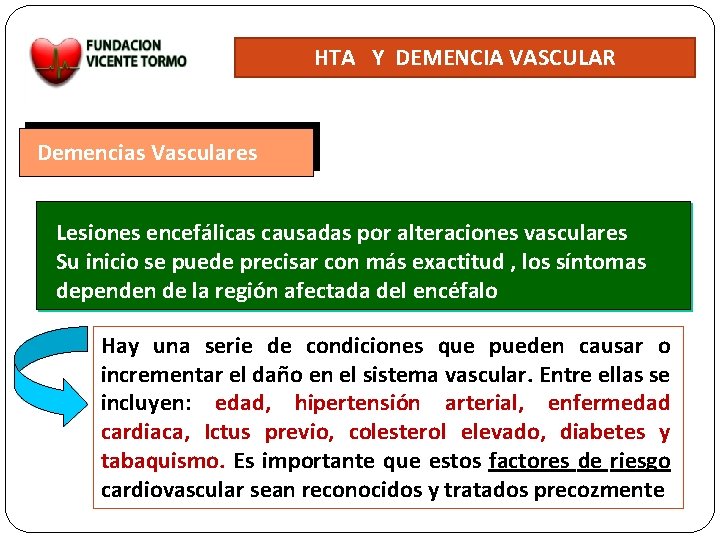 FUNDACION
VICENTE TORMO

HTA Y DEMENCIA VASCULAR

Demencias Vasculares

Lesiones encefálicas causadas por alteraciones vasculares
Su inicio se puede precisar con más exactitud , los síntomas dependen de la región afectada del encéfalo

Hay una serie de condiciones que pueden causar o incrementar el daño en el sistema vascular. Entre ellas se incluyen: edad, hipertensión arterial, enfermedad cardiaca, Ictus previo, colesterol elevado, diabetes y tabaquismo. Es importante que estos factores de riesgo cardiovascular sean reconocidos y tratados precozmente